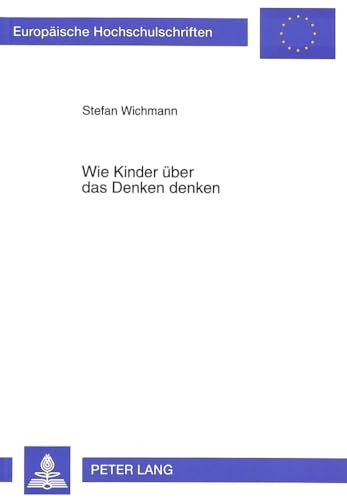 Europäische Hochschulschriften

Stefan Wichmann

Wie Kinder über das Denken denken

PETER LANG